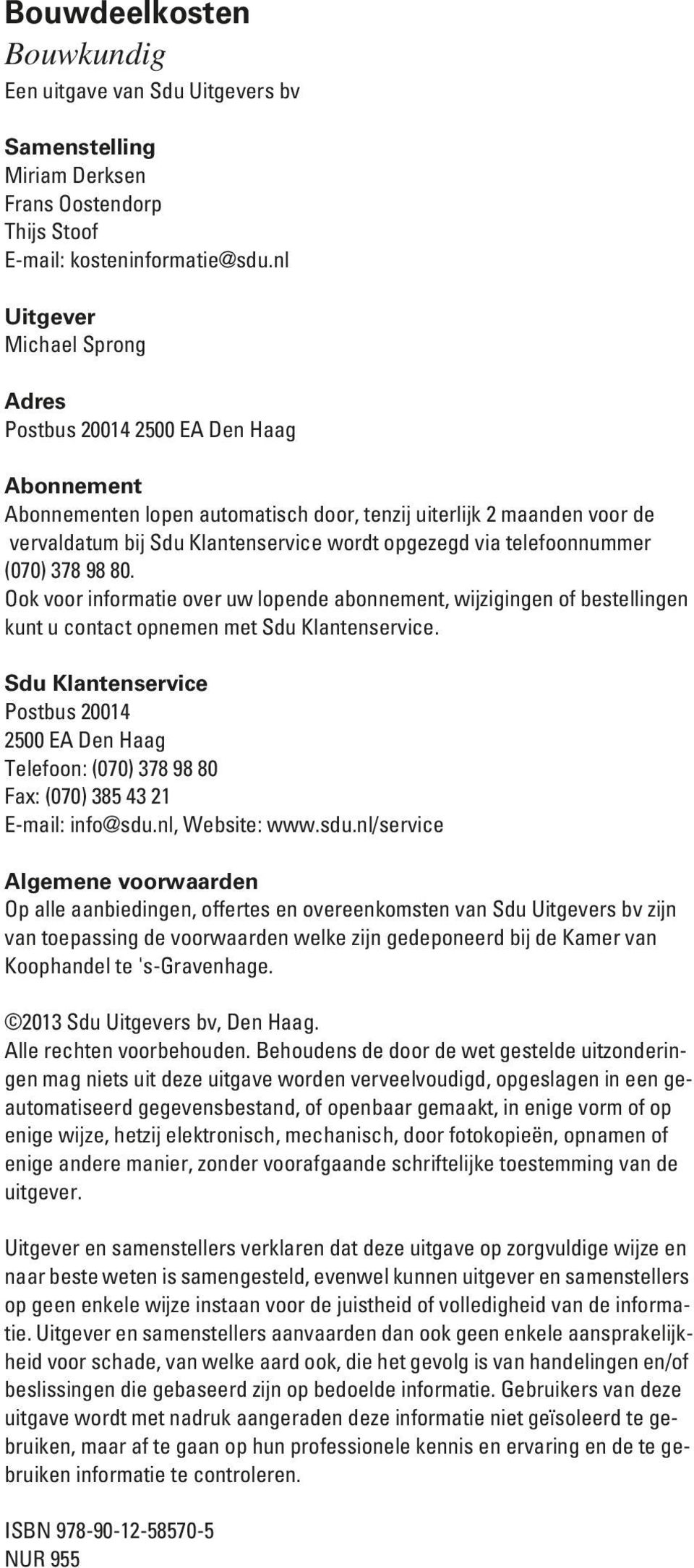 Bouwdeelkosten
Bouwkundig
Een uitgave van Sdu Uitgevers bv

Samenstelling
Miriam Derksen
Frans Oostendorp
Thijs Stoof
E-mail: kosteninformatie@sdu.nl

Uitgever
Michael Sprong

Adres
Postbus 20014 2500 EA Den Haag

Abonnement
Abonnementen lopen automatisch door, tenzij uiterlijk 2 maanden voor de vervaldatum bij Sdu Klantenservice wordt opgezegd via telefoonnummer (070) 378 98 80.
Ook voor informatie over uw lopende abonnement, wijzigingen of bestellingen kunt u contact opnemen met Sdu Klantenservice.

Sdu Klantenservice
Postbus 20014
2500 EA Den Haag
Telefoon: (070) 378 98 80
Fax: (070) 385 43 21
E-mail: info@sdu.nl, Website: www.sdu.nl/service

Algemene voorwaarden
Op alle aanbiedingen, offertes en overeenkomsten van Sdu Uitgevers bv zijn van toepassing de voorwaarden welke zijn gedeponeerd bij de Kamer van Koophandel te 's-Gravenhage.

©2013 Sdu Uitgevers bv, Den Haag.
Alle rechten voorbehouden. Behoudens de door de wet gestelde uitzonderingen mag niets uit deze uitgave worden verveelvoudigd, opgeslagen in een geautomatiseerd gegevensbestand, of openbaar gemaakt, in enige vorm of op enige wijze, hetzij elektronisch, mechanisch, door fotokopieën, opnamen of enige andere manier, zonder voorafgaande schriftelijke toestemming van de uitgever.

Uitgever en samenstellers verklaren dat deze uitgave op zorgvuldige wijze en naar beste weten is samengesteld, evenwel kunnen uitgever en samenstellers op geen enkele wijze instaan voor de juistheid of volledigheid van de informatie. Uitgever en samenstellers aanvaarden dan ook geen enkele aansprakelijkheid voor schade, van welke aard ook, die het gevolg is van handelingen en/of beslissingen die gebaseerd zijn op bedoelde informatie. Gebruikers van deze uitgave wordt met nadruk aangeraden deze informatie niet geïsoleerd te gebruiken, maar af te gaan op hun professionele kennis en ervaring en de te gebruiken informatie te controleren.

ISBN 978-90-12-58570-5
NUR 955